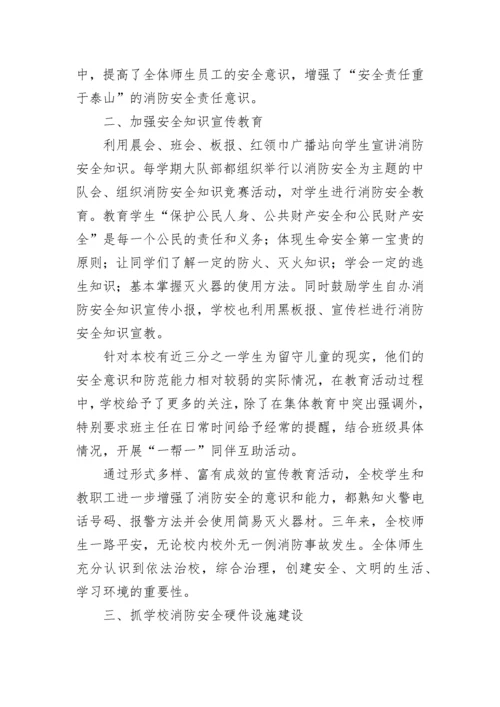 中，提高了全体师生员工的安全意识，增强了“安全责任重于泰山”的消防安全责任意识。

二、加强安全知识宣传教育

利用晨会、班会、板报、红领巾广播站向学生宣讲消防安全知识。每学期大队部都组织举行以消防安全为主题的中队会、组织消防安全知识竞赛活动，对学生进行消防安全教育。教育学生“保护公民人身、公共财产安全和公民财产安全”是每一个公民的责任和义务；体现生命安全第一宝贵的原则；让同学们了解一定的防火、灭火知识；学会一定的逃生知识；基本掌握灭火器的使用方法。同时鼓励学生自办消防安全知识宣传小报，学校也利用黑板报、宣传栏进行消防安全知识宣教。

针对本校有近三分之一学生为留守儿童的现实，他们的安全意识和防范能力相对较弱的实际情况，在教育活动过程中，学校给予了更多的关注，除了在集体教育中突出强调外，特别要求班主任在日常时间给予经常的提醒，结合班级具体情况，开展“一帮一”同伴互助活动。

通过形式多样、富有成效的宣传教育活动，全校学生和教职工进一步增强了消防安全的意识和能力，都熟知火警电话号码、报警方法并会使用简易灭火器材。三年来，全校师生一路平安，无论校内校外无一例消防事故发生。全体师生充分认识到依法治校，综合治理，创建安全、文明的生活、学习环境的重要性。

三、抓学校消防安全硬件设施建设